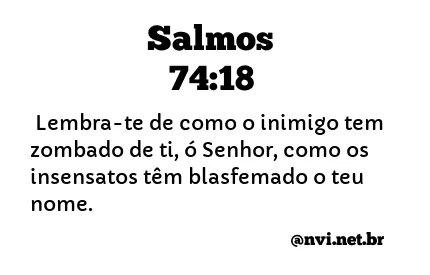 Salmos
74:18

Lembra-te de como o inimigo tem zombado de ti, ó Senhor, como os insensatos têm blasfemado o teu nome.

@nvi.net.br